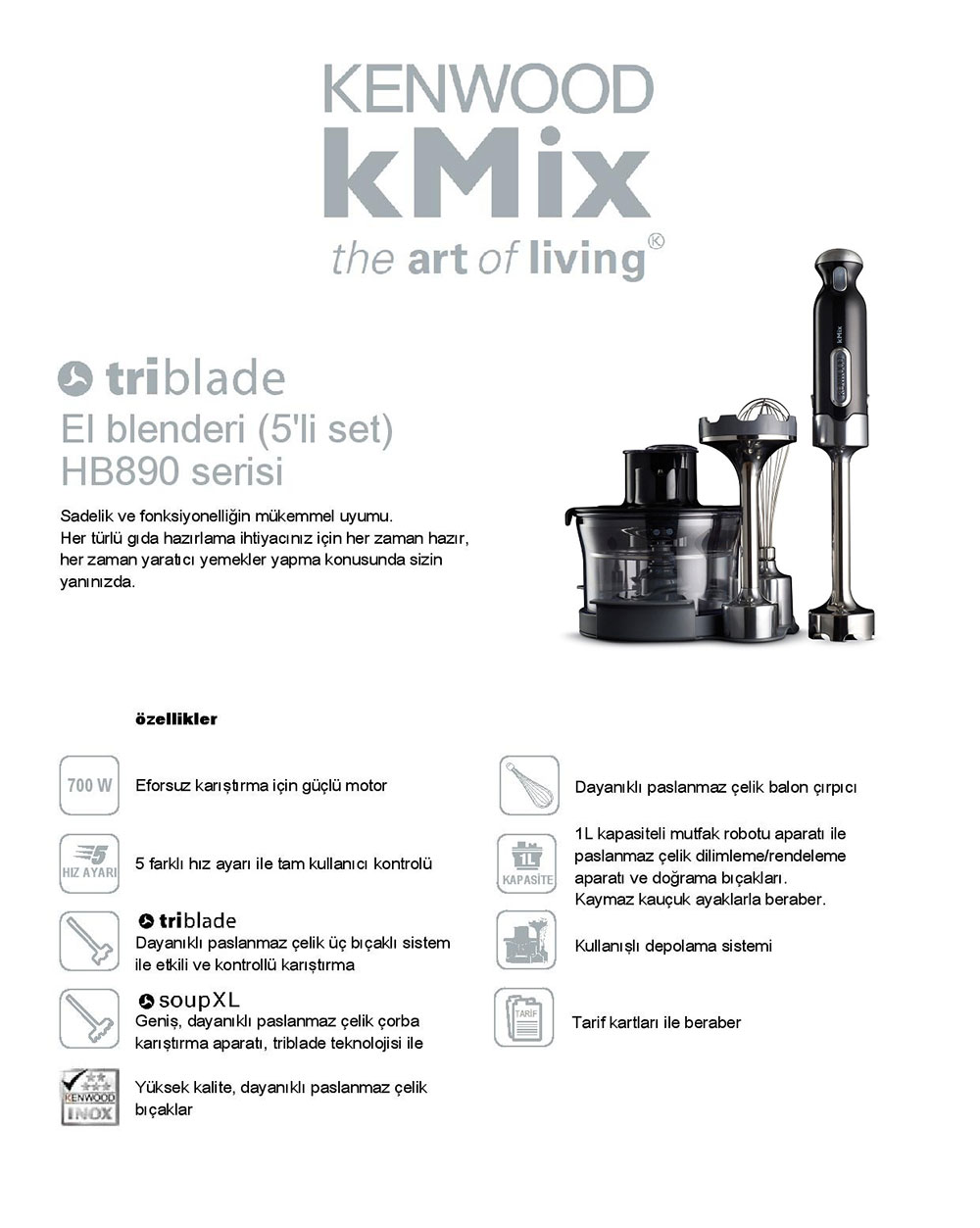 KENWOOD
kMix
the art of living

triblade
El blenderi (5'li set)
HB890 serisi

Sadelik ve fonksiyonelliğin mükemmel uyumu.
Her türlü gıda hazırlama ihtiyacınız için her zaman hazır, her zaman yaratıcı yemekler yapma konusunda sizin yanınızda.

kMix

özellikler

700 W
Eforsuz karıştırma için güçlü motor

5
HIZ AYARI
5 farklı hız ayarı ile tam kullanıcı kontrolü

triblade
Dayanıklı paslanmaz çelik üç bıçaklı sistem ile etkili ve kontrollü karıştırma

soupXL
Geniş, dayanıklı paslanmaz çelik çorba karıştırma aparatı, triblade teknolojisi ile

KENWOOD
INOX
Yüksek kalite, dayanıklı paslanmaz çelik bıçaklar

Dayanıklı paslanmaz çelik balon çırpıcı

1L
KAPASİTE
1L kapasiteli mutfak robotu aparatı ile paslanmaz çelik dilimleme/rendeleme aparatı ve doğrama bıçakları.
Kaymaz kauçuk ayaklarla beraber.

Kullanışlı depolama sistemi

TARİF
Tarif kartları ile beraber